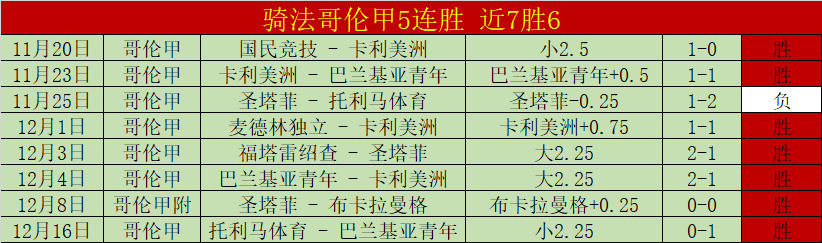 骑法哥伦甲5连胜 近7胜6

| 11月20日 | 哥伦甲 | 国民竞技 - 卡利美洲 | 小2.5 | 1-0 | 胜 |
|---|---|---|---|---|---|
| 11月23日 | 哥伦甲 | 卡利美洲 - 巴兰基亚青年 | 巴兰基亚青年+0.5 | 1-1 | 胜 |
| 11月25日 | 哥伦甲 | 圣塔菲 - 托利马体育 | 圣塔菲-0.25 | 1-2 | 负 |
| 12月1日 | 哥伦甲 | 麦德林独立 - 卡利美洲 | 卡利美洲+0.75 | 1-1 | 胜 |
| 12月3日 | 哥伦甲 | 福塔雷绍查 - 圣塔菲 | 大2.25 | 2-1 | 胜 |
| 12月4日 | 哥伦甲 | 巴兰基亚青年 - 卡利美洲 | 大2.25 | 2-1 | 胜 |
| 12月8日 | 哥伦甲附 | 圣塔菲 - 布卡拉曼格 | 布卡拉曼格+0.25 | 0-0 | 胜 |
| 12月16日 | 哥伦甲 | 托利马体育 - 巴兰基亚青年 | 小2.25 | 0-1 | 胜 |